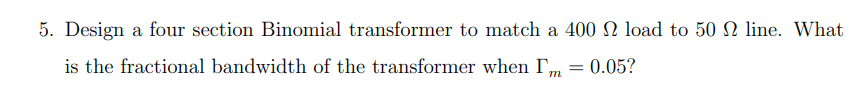 5. Design a four section Binomial transformer to match a 400 $\Omega$ load to 50 $\Omega$ line. What is the fractional bandwidth of the transformer when $\Gamma_m = 0.05$?